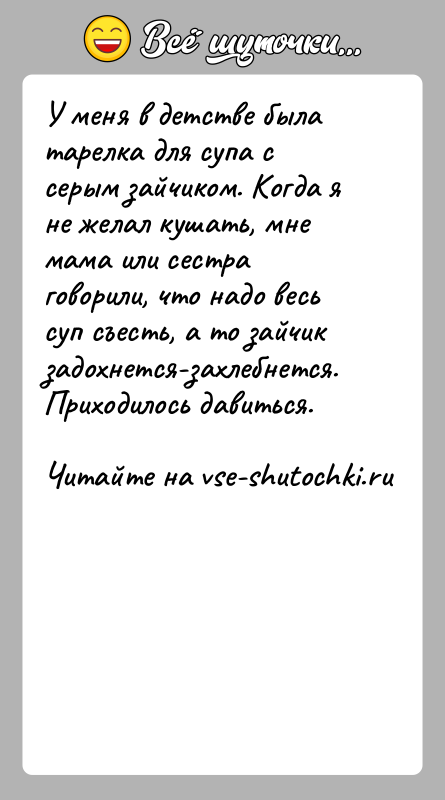 Всё шуточки...

У меня в детстве была тарелка для супа с серым зайчиком. Когда я не желал кушать, мне мама или сестра говорили, что надо весь суп съесть, а то зайчик задохнется-захлебнется. Приходилось давиться.

Читайте на vse-shutochki.ru